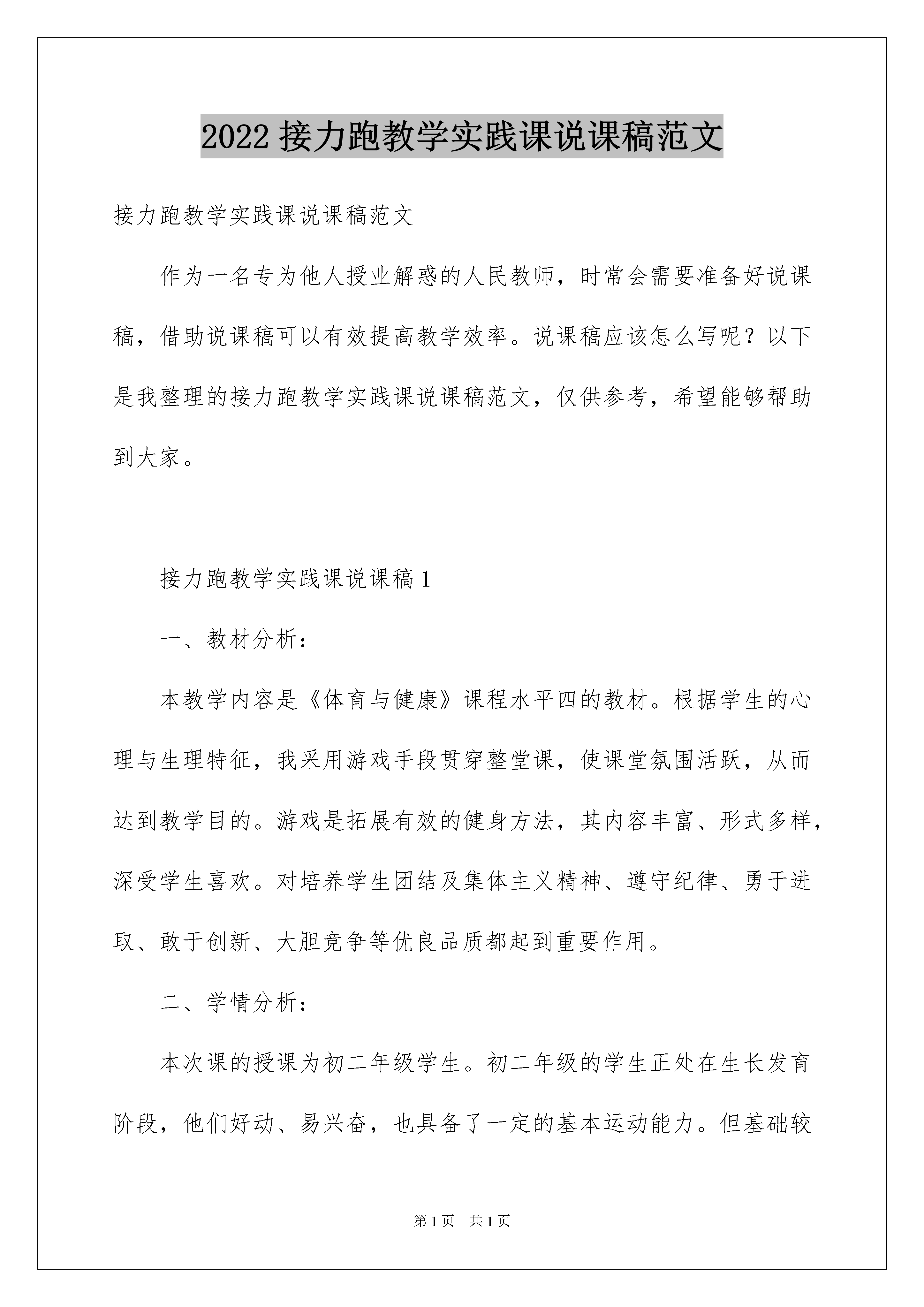 2022 接力跑教学实践课说课稿范文

接力跑教学实践课说课稿范文

作为一名专为他人授业解惑的人民教师，时常会需要准备好说课稿，借助说课稿可以有效提高教学效率。说课稿应该怎么写呢？以下是我整理的接力跑教学实践课说课稿范文，仅供参考，希望能够帮助到大家。

接力跑教学实践课说课稿 1

一、教材分析：

本教学内容是《体育与健康》课程水平四的教材。根据学生的心理与生理特征，我采用游戏手段贯穿整堂课，使课堂氛围活跃，从而达到教学目的。游戏是拓展有效的健身方法，其内容丰富、形式多样，深受学生喜欢。对培养学生团结及集体主义精神、遵守纪律、勇于进取、敢于创新、大胆竞争等优良品质都起到重要作用。

二、学情分析：

本次课的授课为初二年级学生。初二年级的学生正处在生长发育阶段，他们好动、易兴奋，也具备了一定的基本运动能力。但基础较

第 1 页　共 1 页